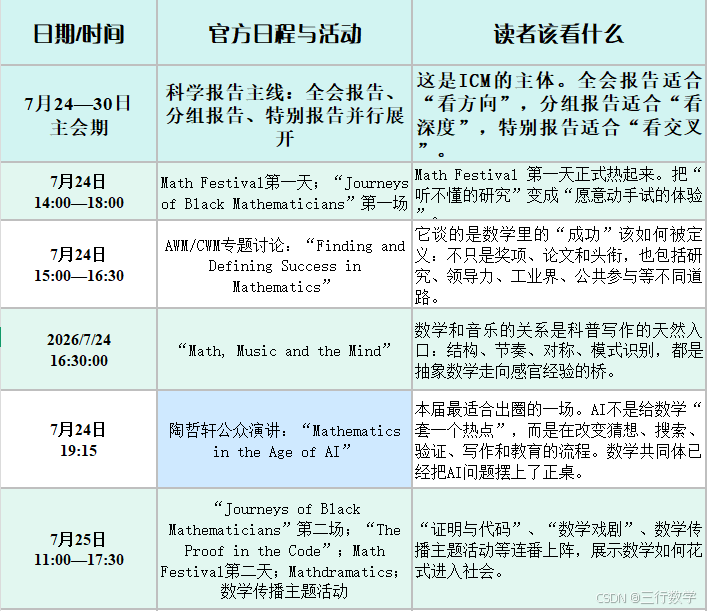 | 日期/时间 | 官方日程与活动 | 读者该看什么 |
|---|---|---|
| 7月24—30日 主会期 | 科学报告主线：全会报告、分组报告、特别报告并行展开 | 这是ICM的主体。全会报告适合“看方向”，分组报告适合“看深度”，特别报告适合“看交叉”。 |
| 7月24日 14:00—18:00 | Math Festival第一天；“Journeys of Black Mathematicians”第一场 | Math Festival 第一天正式热起来。把“听不懂的研究”变成“愿意动手试的体验”。 |
| 7月24日 15:00—16:30 | AWM/CWM专题讨论：“Finding and Defining Success in Mathematics” | 它谈的是数学里的“成功”该如何被定义：不只是奖项、论文和头衔，也包括研究、领导力、工业界、公共参与等不同道路。 |
| 2026/7/24 16:30:00 | “Math, Music and the Mind” | 数学和音乐的关系是科普写作的天然入口：结构、节奏、对称、模式识别，都是抽象数学走向感官经验的桥。 |
| 7月24日 19:15 | 陶哲轩公众演讲：“Mathematics in the Age of AI” | 本届最适合出圈的一场。AI不是给数学“套一个热点”，而是在改变猜想、搜索、验证、写作和教育的流程。数学共同体已经把AI问题摆上了正桌。 |
| 7月25日 11:00—17:30 | “Journeys of Black Mathematicians”第二场；“The Proof in the Code”；Math Festival第二天；Mathdramatics；数学传播主题活动 | “证明与代码”、“数学戏剧”、数学传播主题活动等连番上阵，展示数学如何花式进入社会。 |

CSDN @三行数学